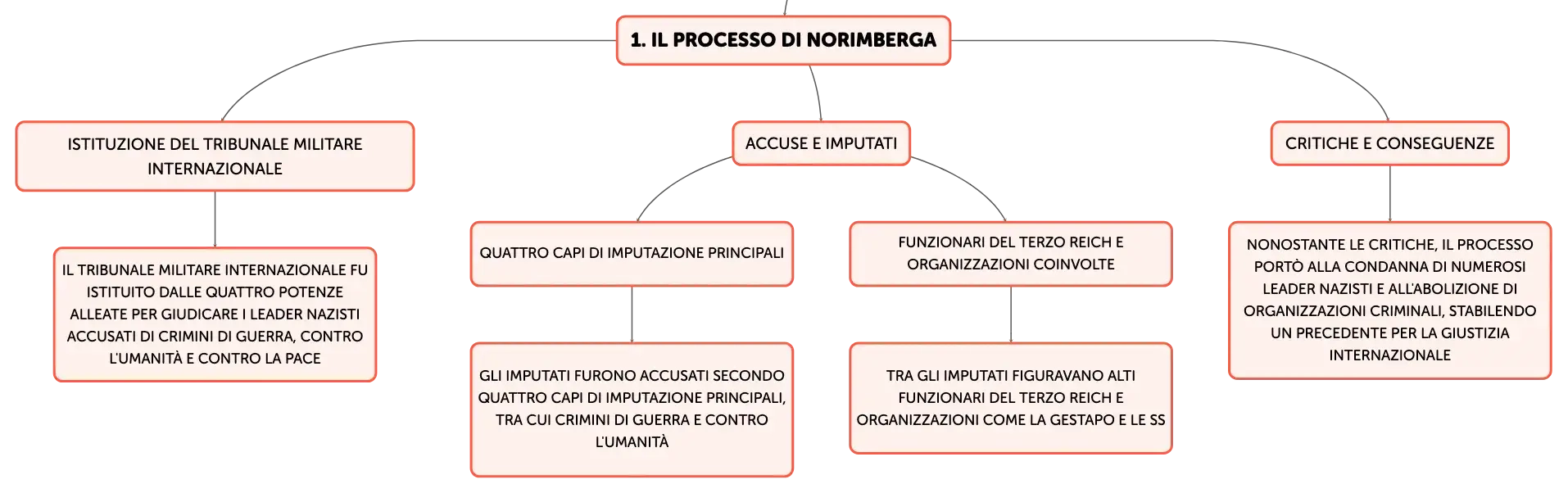 1. IL PROCESSO DI NORIMBERGA

ISTITUZIONE DEL TRIBUNALE MILITARE INTERNAZIONALE

IL TRIBUNALE MILITARE INTERNAZIONALE FU ISTITUITO DALLE QUATTRO POTENZE ALLEATE PER GIUDICARE I LEADER NAZISTI ACCUSATI DI CRIMINI DI GUERRA, CONTRO L'UMANITÀ E CONTRO LA PACE

ACCUSE E IMPUTATI

QUATTRO CAPI DI IMPUTAZIONE PRINCIPALI

GLI IMPUTATI FURONO ACCUSATI SECONDO QUATTRO CAPI DI IMPUTAZIONE PRINCIPALI, TRA CUI CRIMINI DI GUERRA E CONTRO L'UMANITÀ

FUNZIONARI DEL TERZO REICH E ORGANIZZAZIONI COINVOLTE

TRA GLI IMPUTATI FIGURAVANO ALTI FUNZIONARI DEL TERZO REICH E ORGANIZZAZIONI COME LA GESTAPO E LE SS

CRITICHE E CONSEGUENZE

NONOSTANTE LE CRITICHE, IL PROCESSO PORTÒ ALLA CONDANNA DI NUMEROSI LEADER NAZISTI E ALL'ABOLIZIONE DI ORGANIZZAZIONI CRIMINALI, STABILENDO UN PRECEDENTE PER LA GIUSTIZIA INTERNAZIONALE